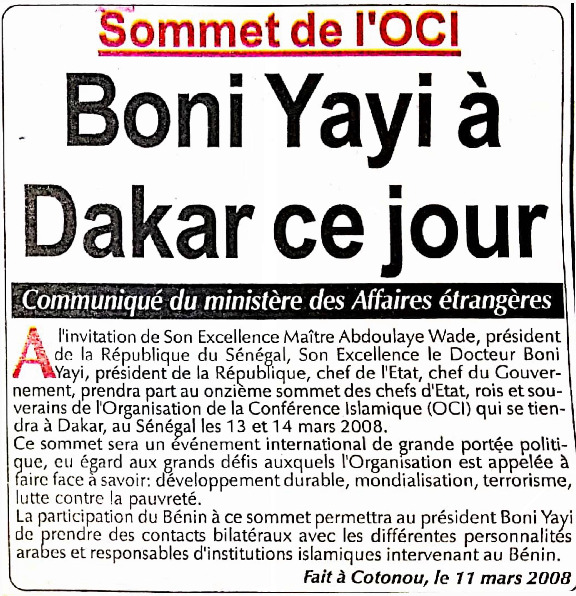 Sommet de l'OCI

Boni Yayi à Dakar ce jour

Communiqué du ministère des Affaires étrangères

A l'invitation de Son Excellence Maître Abdoulaye Wade, président de la République du Sénégal, Son Excellence le Docteur Boni Yayi, président de la République, chef de l'Etat, chef du Gouvernement, prendra part au onzième sommet des chefs d'Etat, rois et souverains de l'Organisation de la Conférence Islamique (OCI) qui se tiendra à Dakar, au Sénégal les 13 et 14 mars 2008.
Ce sommet sera un événement international de grande portée politique, eu égard aux grands défis auxquels l'Organisation est appelée à faire face à savoir: développement durable, mondialisation, terrorisme, lutte contre la pauvreté.
La participation du Bénin à ce sommet permettra au président Boni Yayi de prendre des contacts bilatéraux avec les différentes personnalités arabes et responsables d'institutions islamiques intervenant au Bénin.

Fait à Cotonou, le 11 mars 2008